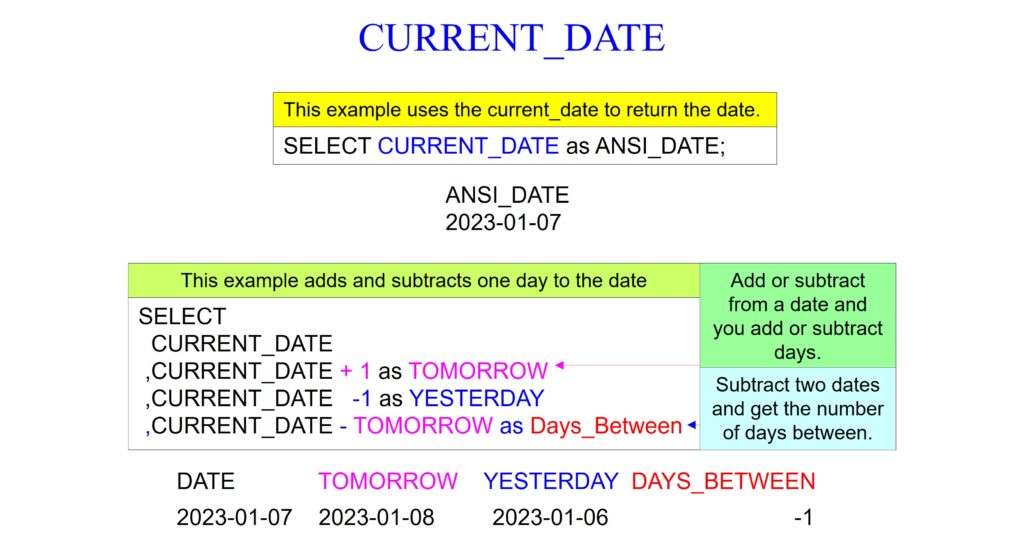 CURRENT_DATE

This example uses the current_date to return the date.

SELECT CURRENT_DATE as ANSI_DATE;

ANSI_DATE
2023-01-07

This example adds and subtracts one day to the date

SELECT
CURRENT_DATE
,CURRENT_DATE + 1 as TOMORROW
,CURRENT_DATE -1 as YESTERDAY
,CURRENT_DATE - TOMORROW as Days_Between

Add or subtract from a date and you add or subtract days.

Subtract two dates and get the number of days between.

| DATE | TOMORROW | YESTERDAY | DAYS_BETWEEN |
|---|---|---|---|
| 2023-01-07 | 2023-01-08 | 2023-01-06 | -1 |